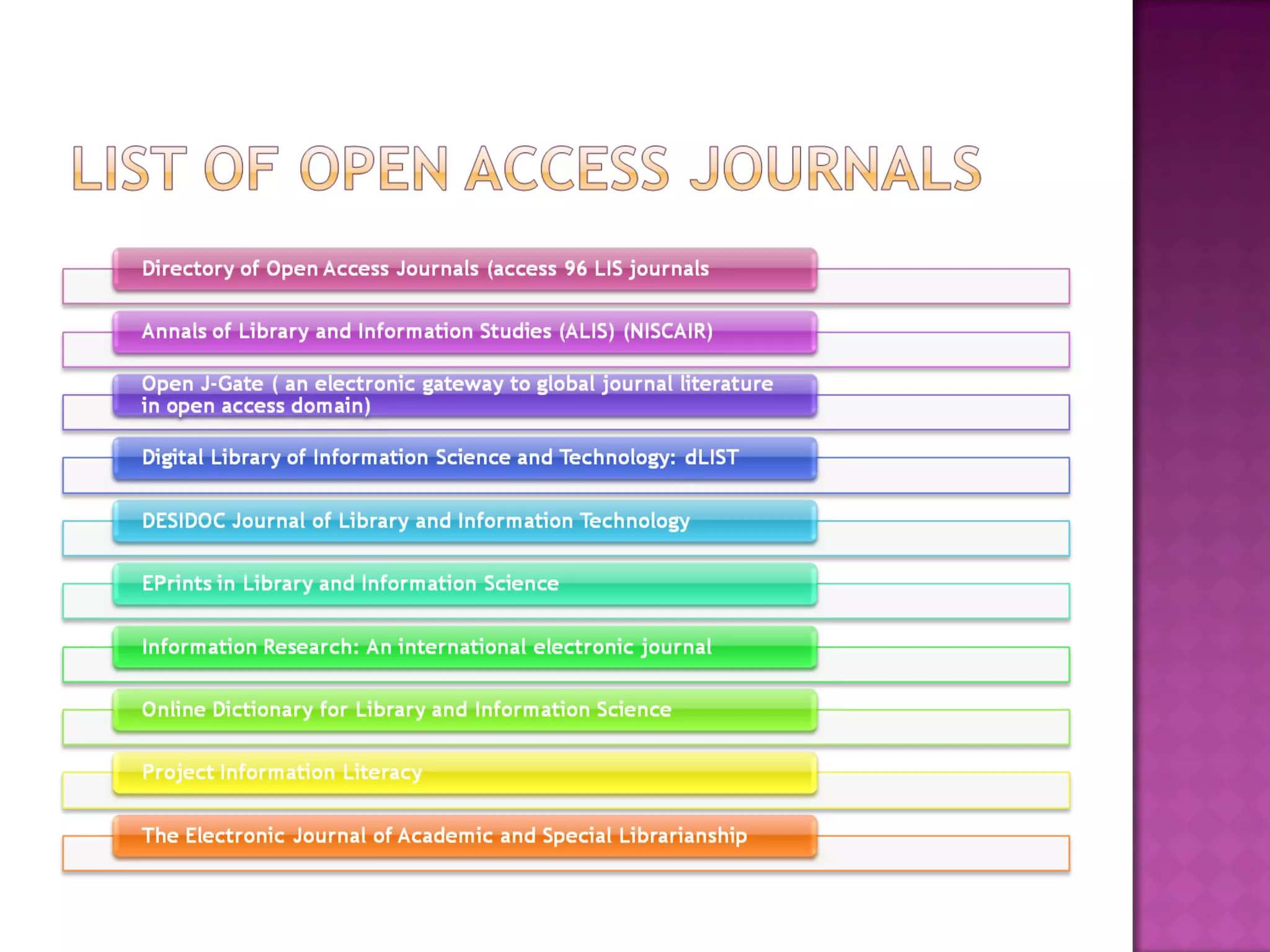 LIST OF OPEN ACCESS JOURNALS

Directory of Open Access Journals (access 96 LIS journals

Annals of Library and Information Studies (ALIS) (NISCAIR)

Open J-Gate ( an electronic gateway to global journal literature in open access domain)

Digital Library of Information Science and Technology: dLIST

DESIDOC Journal of Library and Information Technology

EPrints in Library and Information Science

Information Research: An international electronic journal

Online Dictionary for Library and Information Science

Project Information Literacy

The Electronic Journal of Academic and Special Librarianship